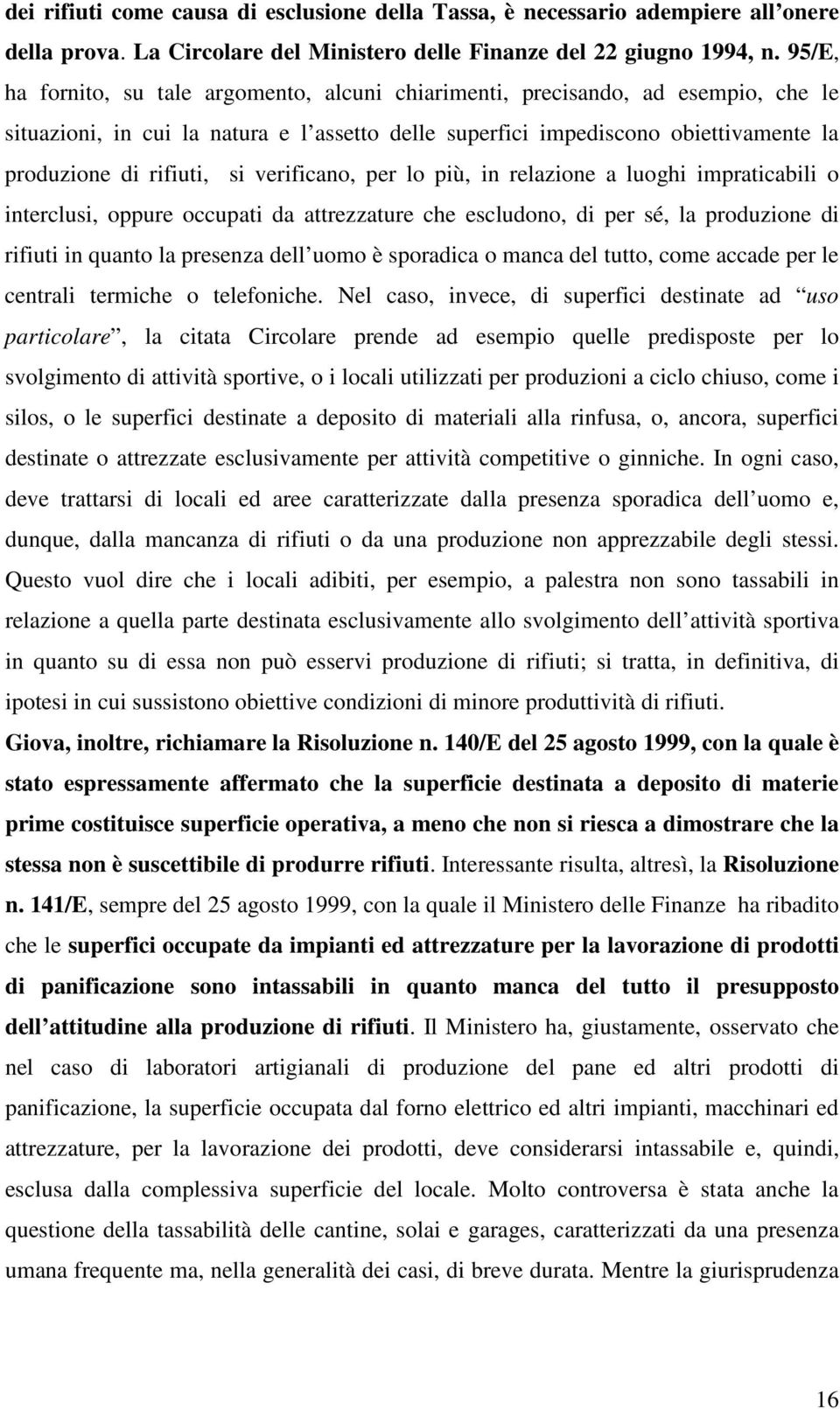 dei rifiuti come causa di esclusione della Tassa, è necessario adempiere all'onere della prova. La Circolare del Ministero delle Finanze del 22 giugno 1994, n. 95/E, ha fornito, su tale argomento, alcuni chiarimenti, precisando, ad esempio, che le situazioni, in cui la natura e l'assetto delle superfici impediscono obiettivamente la produzione di rifiuti, si verificano, per lo più, in relazione a luoghi impraticabili o interclusi, oppure occupati da attrezzature che escludono, di per sé, la produzione di rifiuti in quanto la presenza dell'uomo è sporadica o manca del tutto, come accade per le centrali termiche o telefoniche. Nel caso, invece, di superfici destinate ad "uso particolare", la citata Circolare prende ad esempio quelle predisposte per lo svolgimento di attività sportive, o i locali utilizzati per produzioni a ciclo chiuso, come i silos, o le superfici destinate a deposito di materiali alla rinfusa, o, ancora, superfici destinate o attrezzate esclusivamente per attività competitive o ginniche. In ogni caso, deve trattarsi di locali ed aree caratterizzate dalla presenza sporadica dell'uomo e, dunque, dalla mancanza di rifiuti o da una produzione non apprezzabile degli stessi. Questo vuol dire che i locali adibiti, per esempio, a palestra non sono tassabili in relazione a quella parte destinata esclusivamente allo svolgimento dell'attività sportiva in quanto su di essa non può esservi produzione di rifiuti; si tratta, in definitiva, di ipotesi in cui sussistono obiettive condizioni di minore produttività di rifiuti.

Giova, inoltre, richiamare la Risoluzione n. 140/E del 25 agosto 1999, con la quale è stato espressamente affermato che la superficie destinata a deposito di materie prime costituisce superficie operativa, a meno che non si riesca a dimostrare che la stessa non è suscettibile di produrre rifiuti. Interessante risulta, altresì, la Risoluzione n. 141/E, sempre del 25 agosto 1999, con la quale il Ministero delle Finanze ha ribadito che le superfici occupate da impianti ed attrezzature per la lavorazione di prodotti di panificazione sono intassabili in quanto manca del tutto il presupposto dell'attitudine alla produzione di rifiuti. Il Ministero ha, giustamente, osservato che nel caso di laboratori artigianali di produzione del pane ed altri prodotti di panificazione, la superficie occupata dal forno elettrico ed altri impianti, macchinari ed attrezzature, per la lavorazione dei prodotti, deve considerarsi intassabile e, quindi, esclusa dalla complessiva superficie del locale. Molto controversa è stata anche la questione della tassabilità delle cantine, solai e garages, caratterizzati da una presenza umana frequente ma, nella generalità dei casi, di breve durata. Mentre la giurisprudenza

16